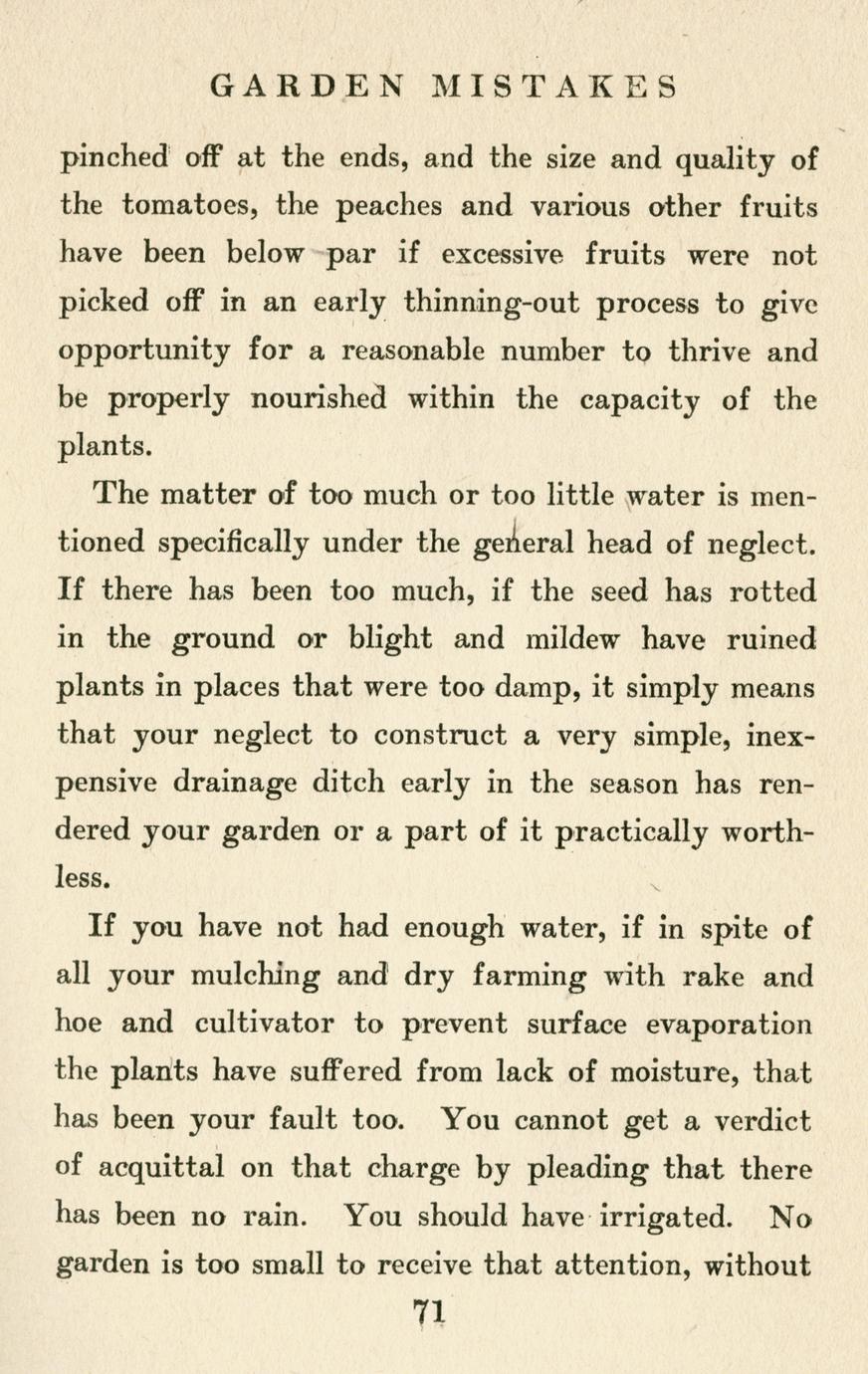 GARDEN MISTAKES

pinched off at the ends, and the size and quality of the tomatoes, the peaches and various other fruits have been below par if excessive fruits were not picked off in an early thinning-out process to give opportunity for a reasonable number to thrive and be properly nourished within the capacity of the plants.

The matter of too much or too little water is mentioned specifically under the general head of neglect. If there has been too much, if the seed has rotted in the ground or blight and mildew have ruined plants in places that were too damp, it simply means that your neglect to construct a very simple, inexpensive drainage ditch early in the season has rendered your garden or a part of it practically worthless.

If you have not had enough water, if in spite of all your mulching and dry farming with rake and hoe and cultivator to prevent surface evaporation the plants have suffered from lack of moisture, that has been your fault too. You cannot get a verdict of acquittal on that charge by pleading that there has been no rain. You should have irrigated. No garden is too small to receive that attention, without

71